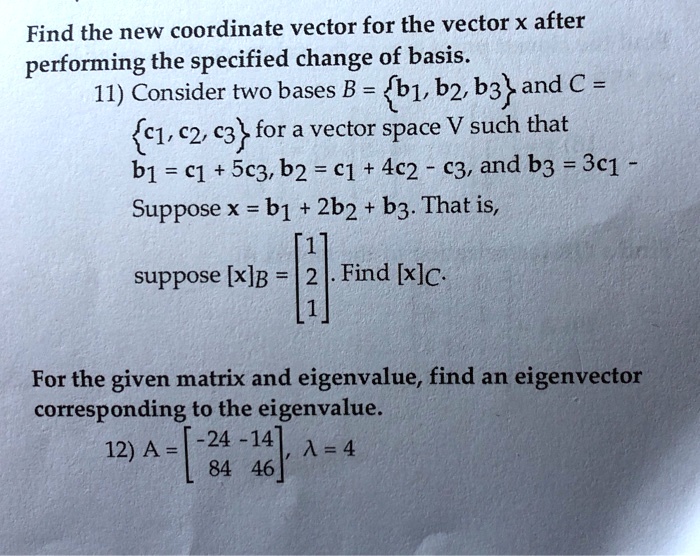 Find the new coordinate vector for the vector x after performing the specified change of basis.

11) Consider two bases $B = \{b_1, b_2, b_3\}$ and $C = \{c_1, c_2, c_3\}$ for a vector space V such that $b_1 = c_1 + 5c_3$, $b_2 = c_1 + 4c_2 - c_3$, and $b_3 = 3c_1 -$ Suppose $x = b_1 + 2b_2 + b_3$. That is, suppose $[x]_B = \begin{bmatrix} 1 \\ 2 \\ 1 \end{bmatrix}$. Find $[x]_C$.

For the given matrix and eigenvalue, find an eigenvector corresponding to the eigenvalue.

12) $A = \begin{bmatrix} -24 & -14 \\ 84 & 46 \end{bmatrix}$, $\lambda = 4$